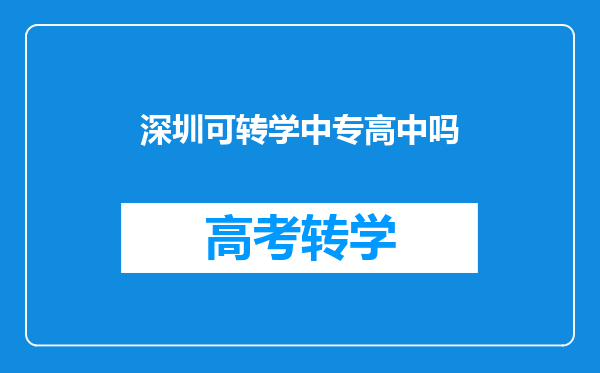 深圳可转学中专高中吗

高考转学